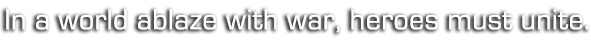 In a world ablaze with war, heroes must unite.